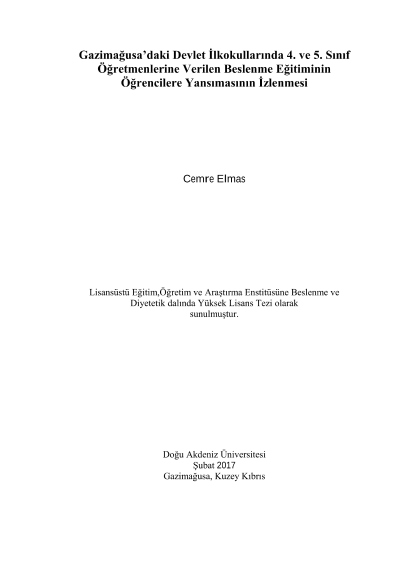 Gazimağusa'daki Devlet İlkokullarında 4. ve 5. Sınıf Öğretmenlerine Verilen Beslenme Eğitiminin Öğrencilere Yansımasının İzlenmesi

Cemre Elmas

Lisansüstü Eğitim,Öğretim ve Araştırma Enstitüsüne Beslenme ve Diyetetik dalında Yüksek Lisans Tezi olarak sunulmuştur.

Doğu Akdeniz Üniversitesi
Şubat 2017
Gazimağusa, Kuzey Kıbrıs